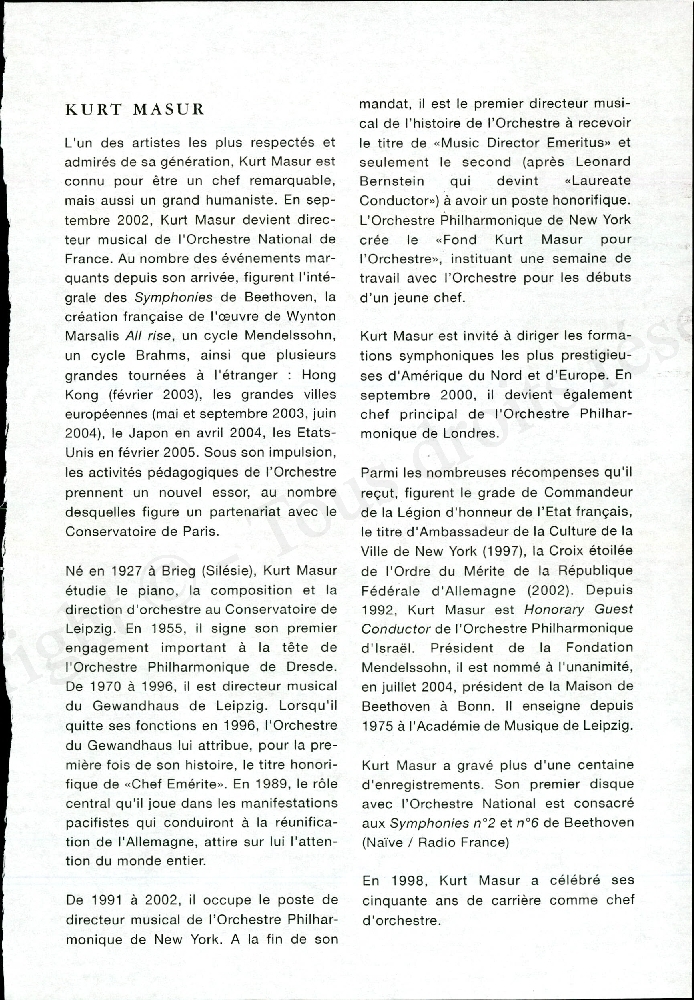 KURT MASUR

L'un des artistes les plus respectés et admirés de sa génération, Kurt Masur est connu pour être un chef remarquable, mais aussi un grand humaniste. En septembre 2002, Kurt Masur devient directeur musical de l'Orchestre National de France. Au nombre des événements marquants depuis son arrivée, figurent l'intégrale des Symphonies de Beethoven, la création française de l'œuvre de Wynton Marsalis All rise, un cycle Mendelssohn, un cycle Brahms, ainsi que plusieurs grandes tournées à l'étranger : Hong Kong (février 2003), les grandes villes européennes (mai et septembre 2003, juin 2004), le Japon en avril 2004, les Etats-Unis en février 2005. Sous son impulsion, les activités pédagogiques de l'Orchestre prennent un nouvel essor, au nombre desquelles figure un partenariat avec le Conservatoire de Paris.

Né en 1927 à Brieg (Silésie), Kurt Masur étudie le piano, la composition et la direction d'orchestre au Conservatoire de Leipzig. En 1955, il signe son premier engagement important à la tête de l'Orchestre Philharmonique de Dresde. De 1970 à 1996, il est directeur musical du Gewandhaus de Leipzig. Lorsqu'il quitte ses fonctions en 1996, l'Orchestre du Gewandhaus lui attribue, pour la première fois de son histoire, le titre honorifique de «Chef Emérite». En 1989, le rôle central qu'il joue dans les manifestations pacifistes qui conduiront à la réunification de l'Allemagne, attire sur lui l'attention du monde entier.

De 1991 à 2002, il occupe le poste de directeur musical de l'Orchestre Philharmonique de New York. A la fin de son mandat, il est le premier directeur musical de l'histoire de l'Orchestre à recevoir le titre de «Music Director Emeritus» et seulement le second (après Leonard Bernstein qui devint «Laureate Conductor») à avoir un poste honorifique. L'Orchestre Philharmonique de New York crée le «Fond Kurt Masur pour l'Orchestre», instituant une semaine de travail avec l'Orchestre pour les débuts d'un jeune chef.

Kurt Masur est invité à diriger les formations symphoniques les plus prestigieuses d'Amérique du Nord et d'Europe. En septembre 2000, il devient également chef principal de l'Orchestre Philharmonique de Londres.

Parmi les nombreuses récompenses qu'il reçut, figurent le grade de Commandeur de la Légion d'honneur de l'Etat français, le titre d'Ambassadeur de la Culture de la Ville de New York (1997), la Croix étoilée de l'Ordre du Mérite de la République Fédérale d'Allemagne (2002). Depuis 1992, Kurt Masur est Honorary Guest Conductor de l'Orchestre Philharmonique d'Israël. Président de la Fondation Mendelssohn, il est nommé à l'unanimité, en juillet 2004, président de la Maison de Beethoven à Bonn. Il enseigne depuis 1975 à l'Académie de Musique de Leipzig.

Kurt Masur a gravé plus d'une centaine d'enregistrements. Son premier disque avec l'Orchestre National est consacré aux Symphonies n°2 et n°6 de Beethoven (Naïve / Radio France)

En 1998, Kurt Masur a célébré ses cinquante ans de carrière comme chef d'orchestre.